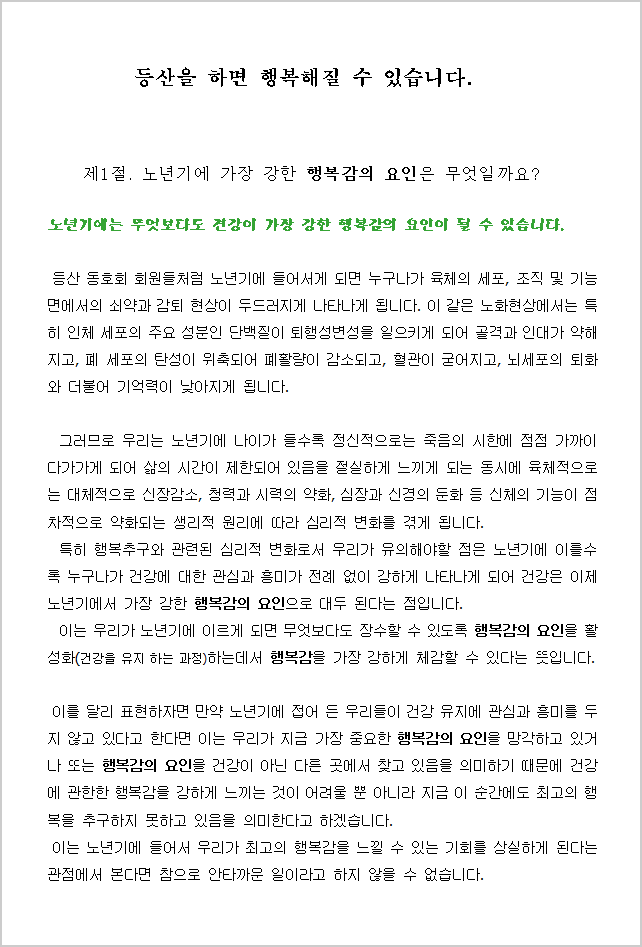 등산을 하면 행복해질 수 있습니다.

제1절. 노년기에 가장 강한 행복감의 요인은 무엇일까요?

노년기에는 무엇보다도 건강이 가장 강한 행복감의 요인이 될 수 있습니다.

등산 동호회 회원들처럼 노년기에 들어서게 되면 누구나가 육체의 세포, 조직 및 기능면에서의 쇠약과 감퇴 현상이 두드러지게 나타나게 됩니다. 이 같은 노화현상에서는 특히 인체 세포의 주요 성분인 단백질이 퇴행성변성을 일으키게 되어 골격과 인대가 약해지고, 폐 세포의 탄성이 위축되어 폐활량이 감소되고, 혈관이 굳어지고, 뇌세포의 퇴화와 더불어 기억력이 낮아지게 됩니다.

그러므로 우리는 노년기에 나이가 들수록 정신적으로는 죽음의 시한에 점점 가까이 다가가게 되어 삶의 시간이 제한되어 있음을 절실하게 느끼게 되는 동시에 육체적으로는 대체적으로 신장감소, 청력과 시력의 약화, 심장과 신경의 둔화 등 신체의 기능이 점차적으로 약화되는 생리적 원리에 따라 심리적 변화를 겪게 됩니다.
특히 행복추구와 관련된 심리적 변화로서 우리가 유의해야할 점은 노년기에 이를수록 누구나가 건강에 대한 관심과 흥미가 전례 없이 강하게 나타나게 되어 건강은 이제 노년기에서 가장 강한 행복감의 요인으로 대두 된다는 점입니다.
이는 우리가 노년기에 이르게 되면 무엇보다도 장수할 수 있도록 행복감의 요인을 활성화(건강을 유지 하는 과정)하는데서 행복감을 가장 강하게 체감할 수 있다는 뜻입니다.

이를 달리 표현하자면 만약 노년기에 접어 든 우리들이 건강 유지에 관심과 흥미를 두지 않고 있다고 한다면 이는 우리가 지금 가장 중요한 행복감의 요인을 망각하고 있거나 또는 행복감의 요인을 건강이 아닌 다른 곳에서 찾고 있음을 의미하기 때문에 건강에 관한한 행복감을 강하게 느끼는 것이 어려울 뿐 아니라 지금 이 순간에도 최고의 행복을 추구하지 못하고 있음을 의미한다고 하겠습니다.
이는 노년기에 들어서 우리가 최고의 행복감을 느낄 수 있는 기회를 상실하게 된다는 관점에서 본다면 참으로 안타까운 일이라고 하지 않을 수 없습니다.